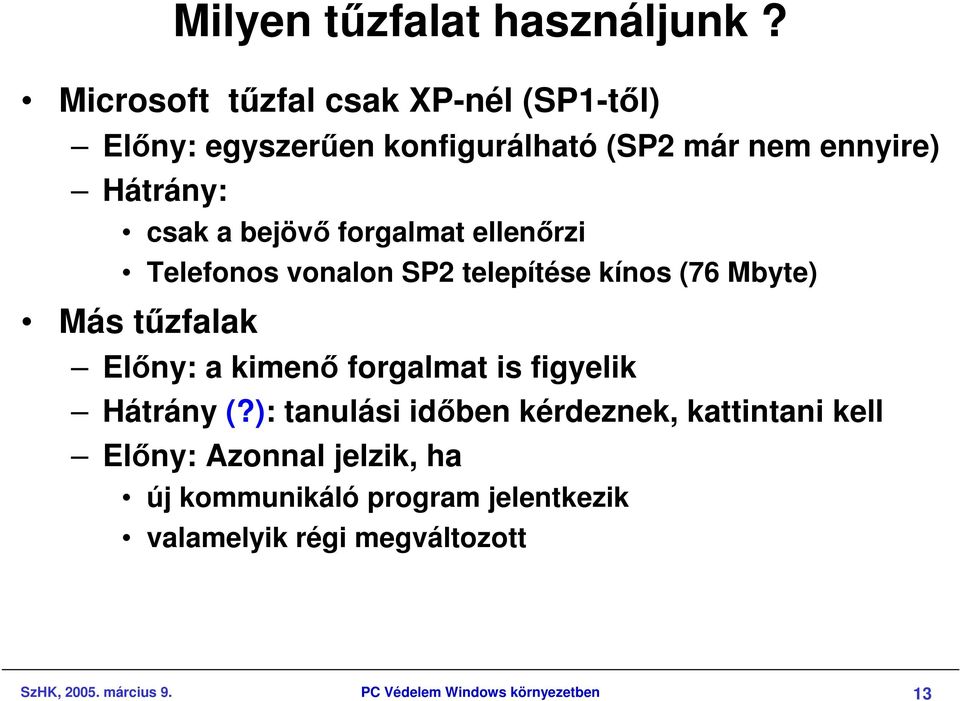 Milyen tűzfalat használjunk ?

• Microsoft tűzfal csak XP-nél (SP1-től)
 – Előny: egyszerűen konfigurálható (SP2 már nem ennyire)
 – Hátrány:
  • csak a bejövő forgalmat ellenőrzi
  • Telefonos vonalon SP2 telepítése kínos (76 Mbyte)
• Más tűzfalak
 – Előny: a kimenő forgalmat is figyelik
 – Hátrány (?): tanulási időben kérdeznek, kattintani kell
 – Előny: Azonnal jelzik, ha
  • új kommunikáló program jelentkezik
  • valamelyik régi megváltozott

SzHK, 2005. március 9. PC Védelem Windows környezetben 13